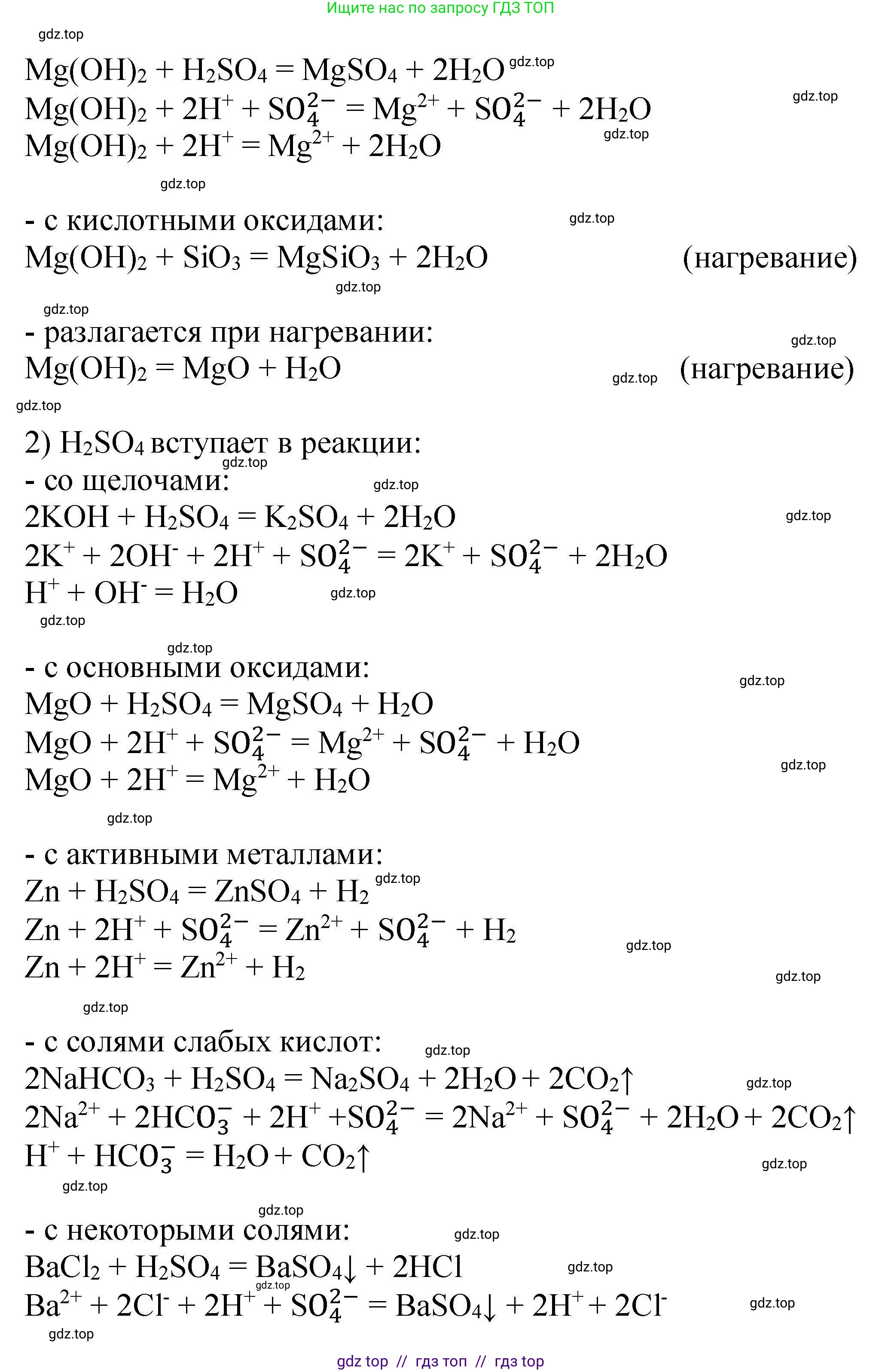 Ищите нас по запросу ГДЗ ТОП

gdz.top

$Mg(OH)_2 + H_2SO_4 = MgSO_4 + 2H_2O$ gdz.top
$Mg(OH)_2 + 2H^+ + SO_4^{2-} = Mg^{2+} + SO_4^{2-} + 2H_2O$ gdz.top
$Mg(OH)_2 + 2H^+ = Mg^{2+} + 2H_2O$ gdz.top

gdz.top

- с кислотными оксидами: gdz.top
$Mg(OH)_2 + SiO_3 = MgSiO_3 + 2H_2O$ (нагревание)

gdz.top

gdz.top
- разлагается при нагревании: gdz.top
$Mg(OH)_2 = MgO + H_2O$ gdz.top (нагревание)

gdz.top

2) $H_2SO_4$ вступает в реакции: gdz.top
- со щелочами: gdz.top
$2KOH + H_2SO_4 = K_2SO_4 + 2H_2O$ gdz.top
$2K^+ + 2OH^- + 2H^+ + SO_4^{2-} = 2K^+ + SO_4^{2-} + 2H_2O$
$H^+ + OH^- = H_2O$ gdz.top

gdz.top

gdz.top
- с основными оксидами: gdz.top
$MgO + H_2SO_4 = MgSO_4 + H_2O$
$MgO + 2H^+ + SO_4^{2-} = Mg^{2+} + SO_4^{2-} + H_2O$ gdz.top
$MgO + 2H^+ = Mg^{2+} + H_2O$

gdz.top

- с активными металлами:
$Zn + H_2SO_4 = ZnSO_4 + H_2$ gdz.top
$Zn + 2H^+ + SO_4^{2-} = Zn^{2+} + SO_4^{2-} + H_2$ gdz.top
$Zn + 2H^+ = Zn^{2+} + H_2$ gdz.top

gdz.top

- с солями слабых кислот: gdz.top
$2NaHCO_3 + H_2SO_4 = Na_2SO_4 + 2H_2O + 2CO_2\uparrow$ gdz.top
$2Na^{2+} + 2HCO_3^- + 2H^+ + SO_4^{2-} = 2Na^{2+} + SO_4^{2-} + 2H_2O + 2CO_2\uparrow$
$H^+ + HCO_3^- = H_2O + CO_2\uparrow$ gdz.top

gdz.top

gdz.top
- с некоторыми солями: gdz.top
$BaCl_2 + H_2SO_4 = BaSO_4\downarrow + 2HCl$ gdz.top
gdz.top
$Ba^{2+} + 2Cl^- + 2H^+ + SO_4^{2-} = BaSO_4\downarrow + 2H^+ + 2Cl^-$ gdz.top

gdz.top

gdz top // гдз топ // гдз top